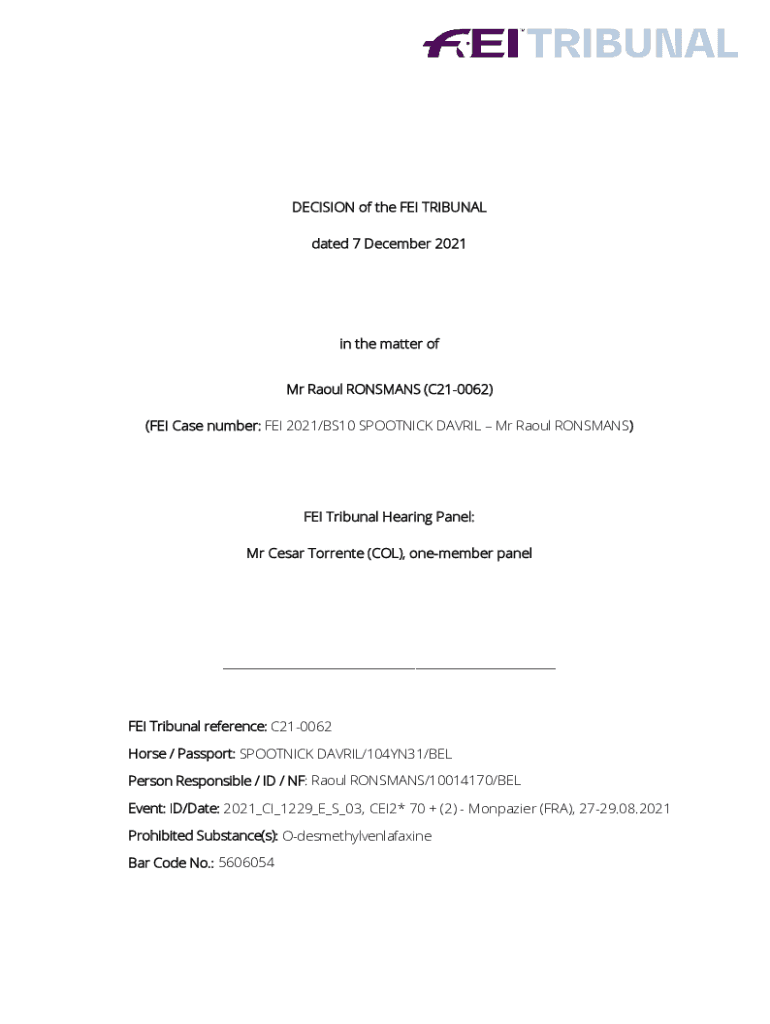 FEI TRIBUNAL

DECISION of the FEI TRIBUNAL

dated 7 December 2021

in the matter of

Mr Raoul RONSMANS (C21-0062)

(FEI Case number: FEI 2021/BS10 SPOOTNICK DAVRIL – Mr Raoul RONSMANS)

FEI Tribunal Hearing Panel:

Mr Cesar Torrente (COL), one-member panel

FEI Tribunal reference: C21-0062

Horse / Passport: SPOOTNICK DAVRIL/104YN31/BEL

Person Responsible / ID / NF: Raoul RONSMANS/10014170/BEL

Event: ID/Date: 2021_CI_1229_E_S_03, CEI2* 70 + (2) - Monpazier (FRA), 27-29.08.2021

Prohibited Substance(s): O-desmethylvenlafaxine

Bar Code No.: 5606054